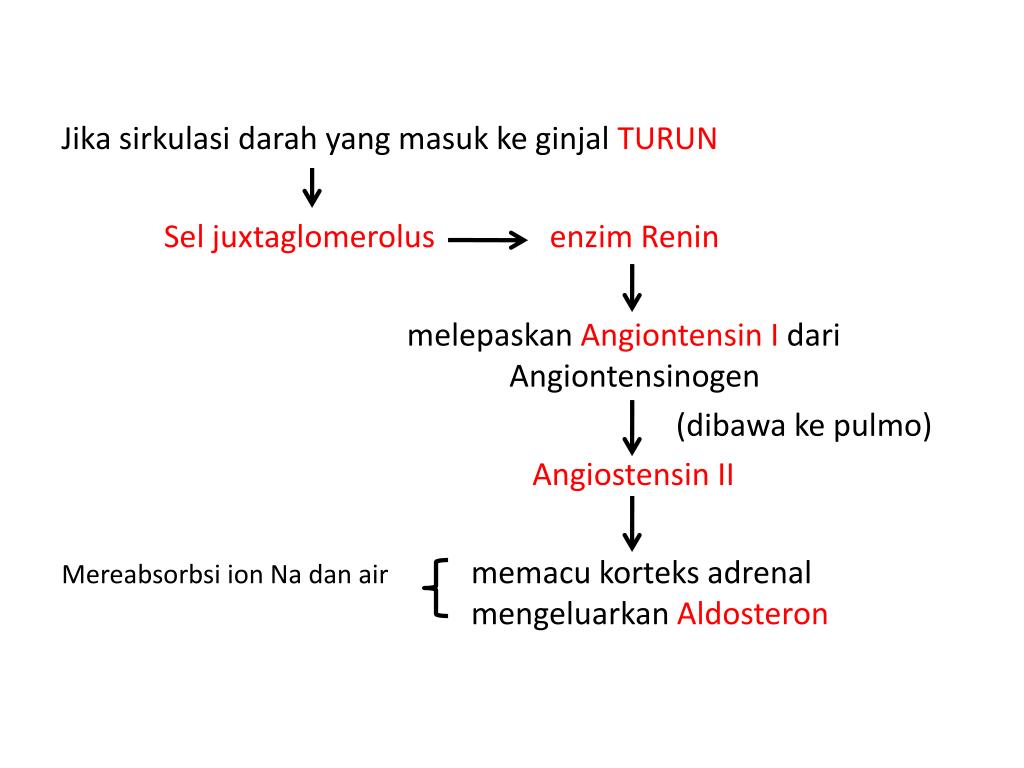 Jika sirkulasi darah yang masuk ke ginjal TURUN

Sel juxtaglomerolus enzim Renin

melepaskan Angiontensin I dari Angiontensinogen

(dibawa ke pulmo)

Angiostensin II

Mereabsorbsi ion Na dan air

memacu korteks adrenal mengeluarkan Aldosteron